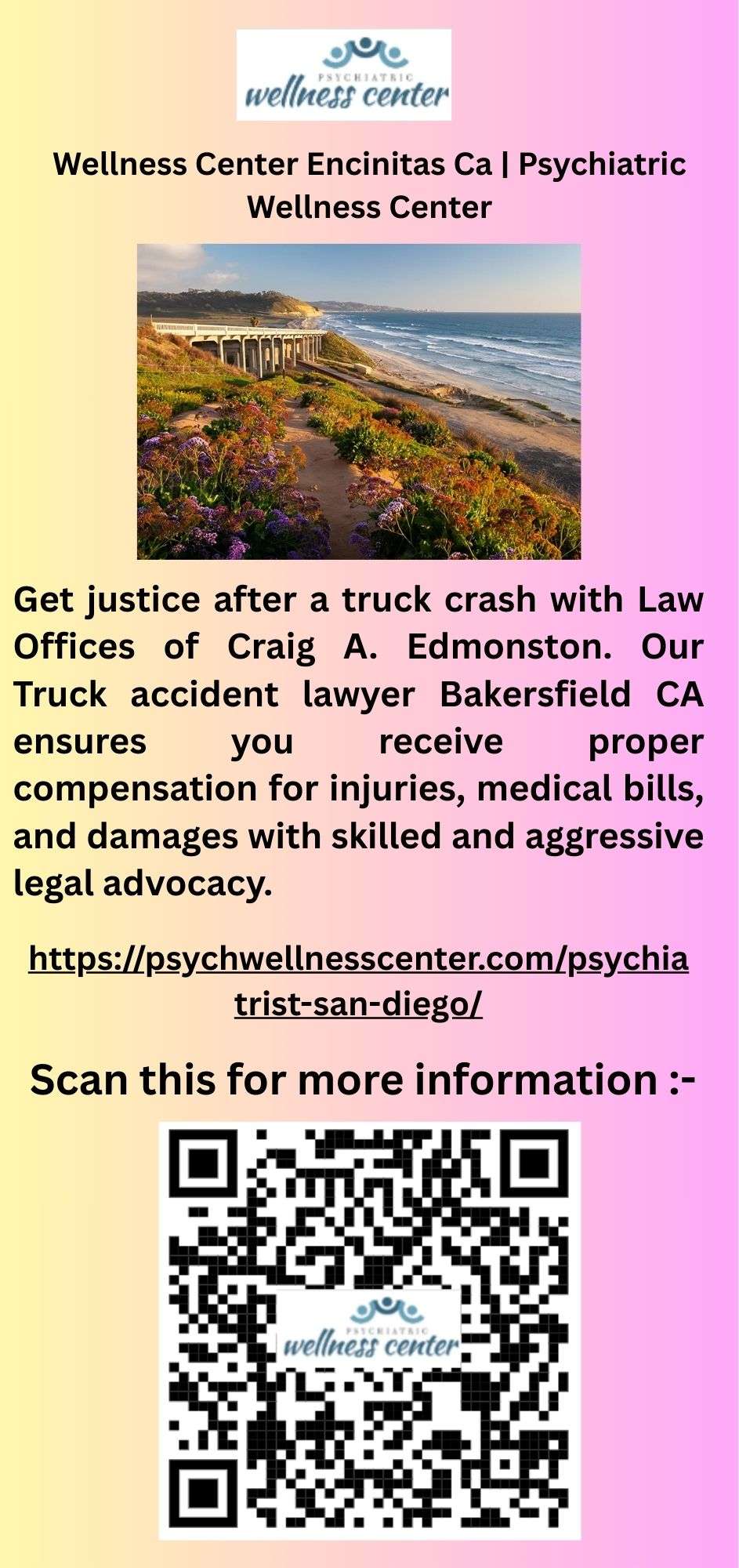 PSYCHIATRIC
wellness center

Wellness Center Encinitas Ca | Psychiatric Wellness Center

Get justice after a truck crash with Law Offices of Craig A. Edmonston. Our Truck accident lawyer Bakersfield CA ensures you receive proper compensation for injuries, medical bills, and damages with skilled and aggressive legal advocacy.

https://psychwellnesscenter.com/psychiatrist-san-diego/

Scan this for more information :-

PSYCHIATRIC
wellness center